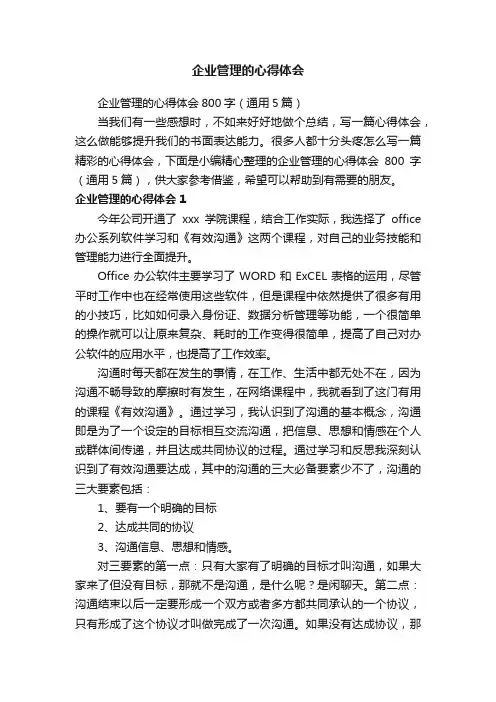 企业管理的心得体会

企业管理的心得体会 800 字（通用 5 篇）

当我们有一些感想时，不如来好好地做个总结，写一篇心得体会，这么做能够提升我们的书面表达能力。很多人都十分头疼怎么写一篇精彩的心得体会，下面是小编精心整理的企业管理的心得体会 800 字（通用 5 篇），供大家参考借鉴，希望可以帮助到有需要的朋友。

企业管理的心得体会 1

今年公司开通了 xxx 学院课程，结合工作实际，我选择了 office 办公系列软件学习和《有效沟通》这两个课程，对自己的业务技能和管理能力进行全面提升。

Office 办公软件主要学习了 WORD 和 ExCEL 表格的运用，尽管平时工作中也在经常使用这些软件，但是课程中依然提供了很多有用的小技巧，比如如何录入身份证、数据分析管理等功能，一个很简单的操作就可以让原来复杂、耗时的工作变得很简单，提高了自己对办公软件的应用水平，也提高了工作效率。

沟通时每天都在发生的事情，在工作、生活中都无处不在，因为沟通不畅导致的摩擦时有发生，在网络课程中，我就看到了这门有用的课程《有效沟通》。通过学习，我认识到了沟通的基本概念，沟通即是为了一个设定的目标相互交流沟通，把信息、思想和情感在个人或群体间传递，并且达成共同协议的过程。通过学习和反思我深刻认识到了有效沟通要达成，其中的沟通的三大必备要素少不了，沟通的三大要素包括：

1、要有一个明确的目标

2、达成共同的协议

3、沟通信息、思想和情感。

对三要素的第一点：只有大家有了明确的目标才叫沟通，如果大家来了但没有目标，那就不是沟通，是什么呢？是闲聊天。第二点：沟通结束以后一定要形成一个双方或者多方都共同承认的一个协议，只有形成了这个协议才叫做完成了一次沟通。如果没有达成协议，那